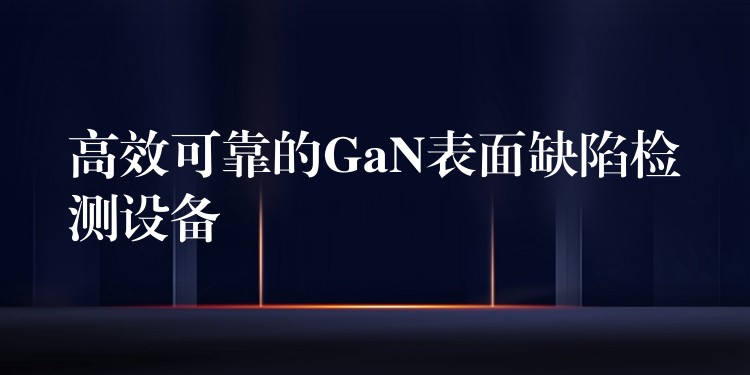 高效可靠的GaN表面缺陷检测设备